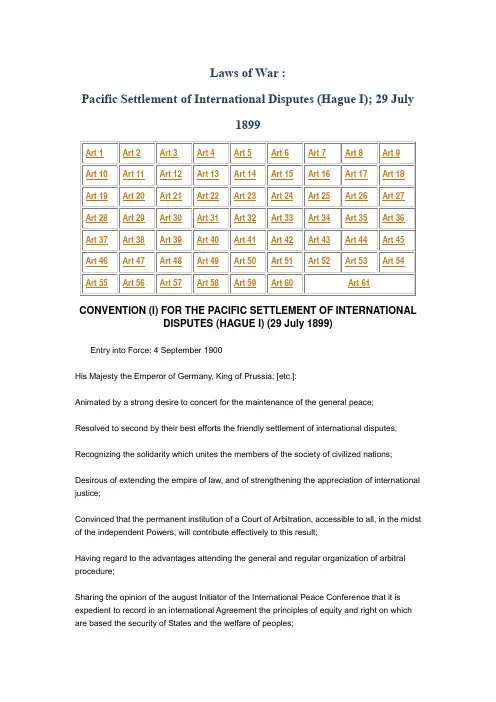 Laws of War :

Pacific Settlement of International Disputes (Hague I); 29 July 1899

| Art 1 | Art 2 | Art 3 | Art 4 | Art 5 | Art 6 | Art 7 | Art 8 | Art 9 |
|---|---|---|---|---|---|---|---|---|
| Art 10 | Art 11 | Art 12 | Art 13 | Art 14 | Art 15 | Art 16 | Art 17 | Art 18 |
| Art 19 | Art 20 | Art 21 | Art 22 | Art 23 | Art 24 | Art 25 | Art 26 | Art 27 |
| Art 28 | Art 29 | Art 30 | Art 31 | Art 32 | Art 33 | Art 34 | Art 35 | Art 36 |
| Art 37 | Art 38 | Art 39 | Art 40 | Art 41 | Art 42 | Art 43 | Art 44 | Art 45 |
| Art 46 | Art 47 | Art 48 | Art 49 | Art 50 | Art 51 | Art 52 | Art 53 | Art 54 |
| Art 55 | Art 56 | Art 57 | Art 58 | Art 59 | Art 60 | Art 61 | | |

CONVENTION (I) FOR THE PACIFIC SETTLEMENT OF INTERNATIONAL DISPUTES (HAGUE I) (29 July 1899)

Entry into Force: 4 September 1900

His Majesty the Emperor of Germany, King of Prussia; [etc.]:

Animated by a strong desire to concert for the maintenance of the general peace;

Resolved to second by their best efforts the friendly settlement of international disputes;

Recognizing the solidarity which unites the members of the society of civilized nations;

Desirous of extending the empire of law, and of strengthening the appreciation of international justice;

Convinced that the permanent institution of a Court of Arbitration, accessible to all, in the midst of the independent Powers, will contribute effectively to this result;

Having regard to the advantages attending the general and regular organization of arbitral procedure;

Sharing the opinion of the august Initiator of the International Peace Conference that it is expedient to record in an international Agreement the principles of equity and right on which are based the security of States and the welfare of peoples;